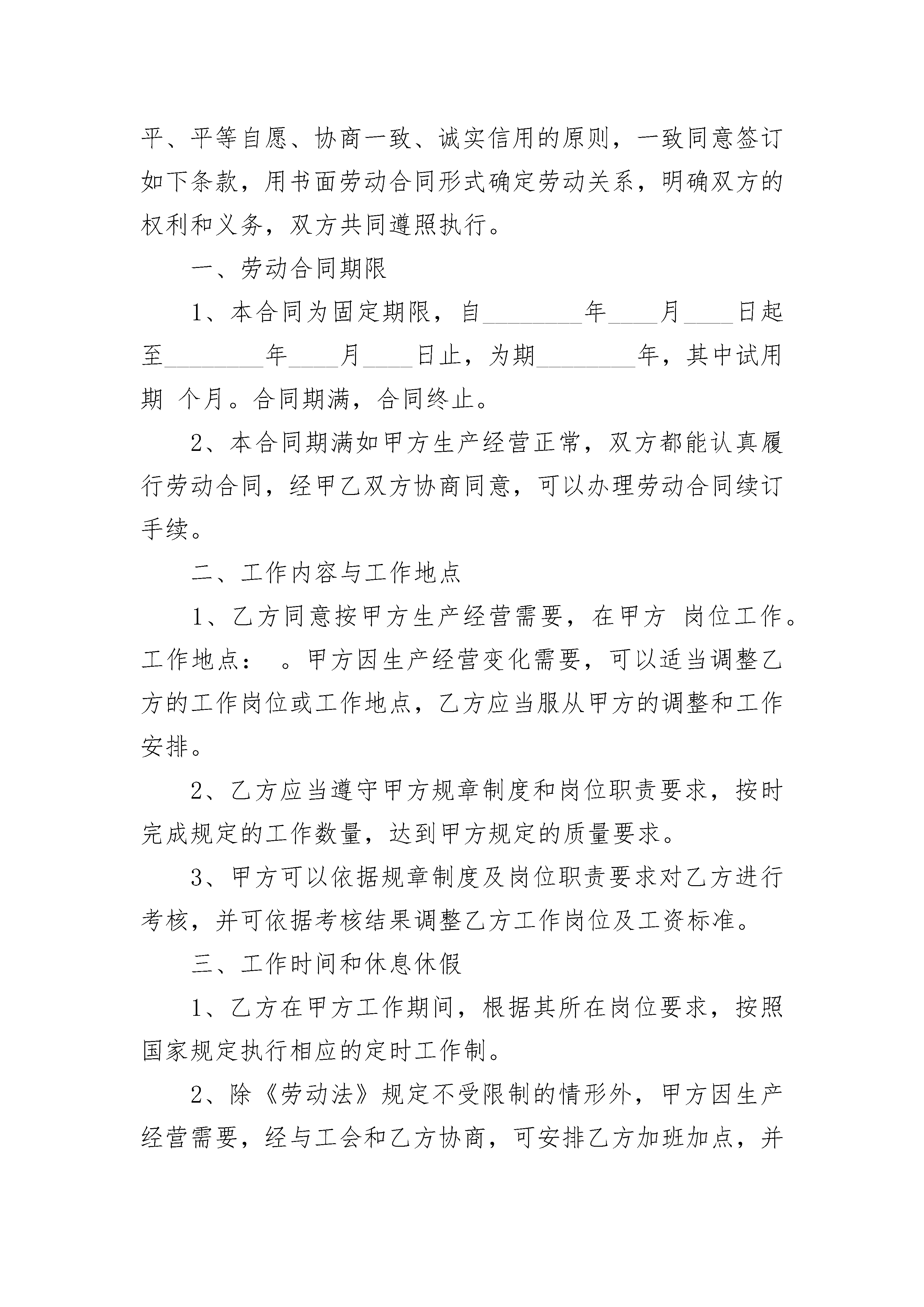 平、平等自愿、协商一致、诚实信用的原则，一致同意签订如下条款，用书面劳动合同形式确定劳动关系，明确双方的权利和义务，双方共同遵照执行。

一、劳动合同期限

1、本合同为固定期限，自________年____月____日起至________年____月____日止，为期________年，其中试用期 个月。合同期满，合同终止。

2、本合同期满如甲方生产经营正常，双方都能认真履行劳动合同，经甲乙双方协商同意，可以办理劳动合同续订手续。

二、工作内容与工作地点

1、乙方同意按甲方生产经营需要，在甲方 岗位工作。工作地点： 。甲方因生产经营变化需要，可以适当调整乙方的工作岗位或工作地点，乙方应当服从甲方的调整和工作安排。

2、乙方应当遵守甲方规章制度和岗位职责要求，按时完成规定的工作数量，达到甲方规定的质量要求。

3、甲方可以依据规章制度及岗位职责要求对乙方进行考核，并可依据考核结果调整乙方工作岗位及工资标准。

三、工作时间和休息休假

1、乙方在甲方工作期间，根据其所在岗位要求，按照国家规定执行相应的定时工作制。

2、除《劳动法》规定不受限制的情形外，甲方因生产经营需要，经与工会和乙方协商，可安排乙方加班加点，并